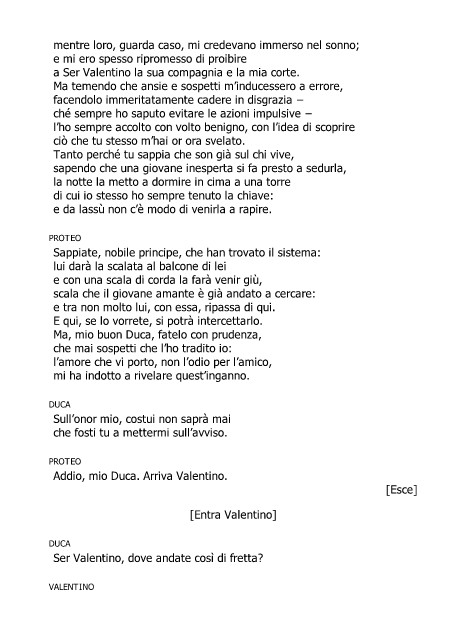 mentre loro, guarda caso, mi credevano immerso nel sonno;
e mi ero spesso ripromesso di proibire
a Ser Valentino la sua compagnia e la mia corte.
Ma temendo che ansie e sospetti m'inducessero a errore,
facendolo immeritatamente cadere in disgrazia –
ché sempre ho saputo evitare le azioni impulsive –
l'ho sempre accolto con volto benigno, con l'idea di scoprire
ciò che tu stesso m'hai or ora svelato.
Tanto perché tu sappia che son già sul chi vive,
sapendo che una giovane inesperta si fa presto a sedurla,
la notte la metto a dormire in cima a una torre
di cui io stesso ho sempre tenuto la chiave:
e da lassù non c'è modo di venirla a rapire.

PROTEO
Sappiate, nobile principe, che han trovato il sistema:
lui darà la scalata al balcone di lei
e con una scala di corda la farà venir giù,
scala che il giovane amante è già andato a cercare:
e tra non molto lui, con essa, ripassa di qui.
E qui, se lo vorrete, si potrà intercettarlo.
Ma, mio buon Duca, fatelo con prudenza,
che mai sospetti che l'ho tradito io:
l'amore che vi porto, non l'odio per l'amico,
mi ha indotto a rivelare quest'inganno.

DUCA
Sull'onor mio, costui non saprà mai
che fosti tu a mettermi sull'avviso.

PROTEO
Addio, mio Duca. Arriva Valentino.

[Esce]

[Entra Valentino]

DUCA
Ser Valentino, dove andate così di fretta?

VALENTINO